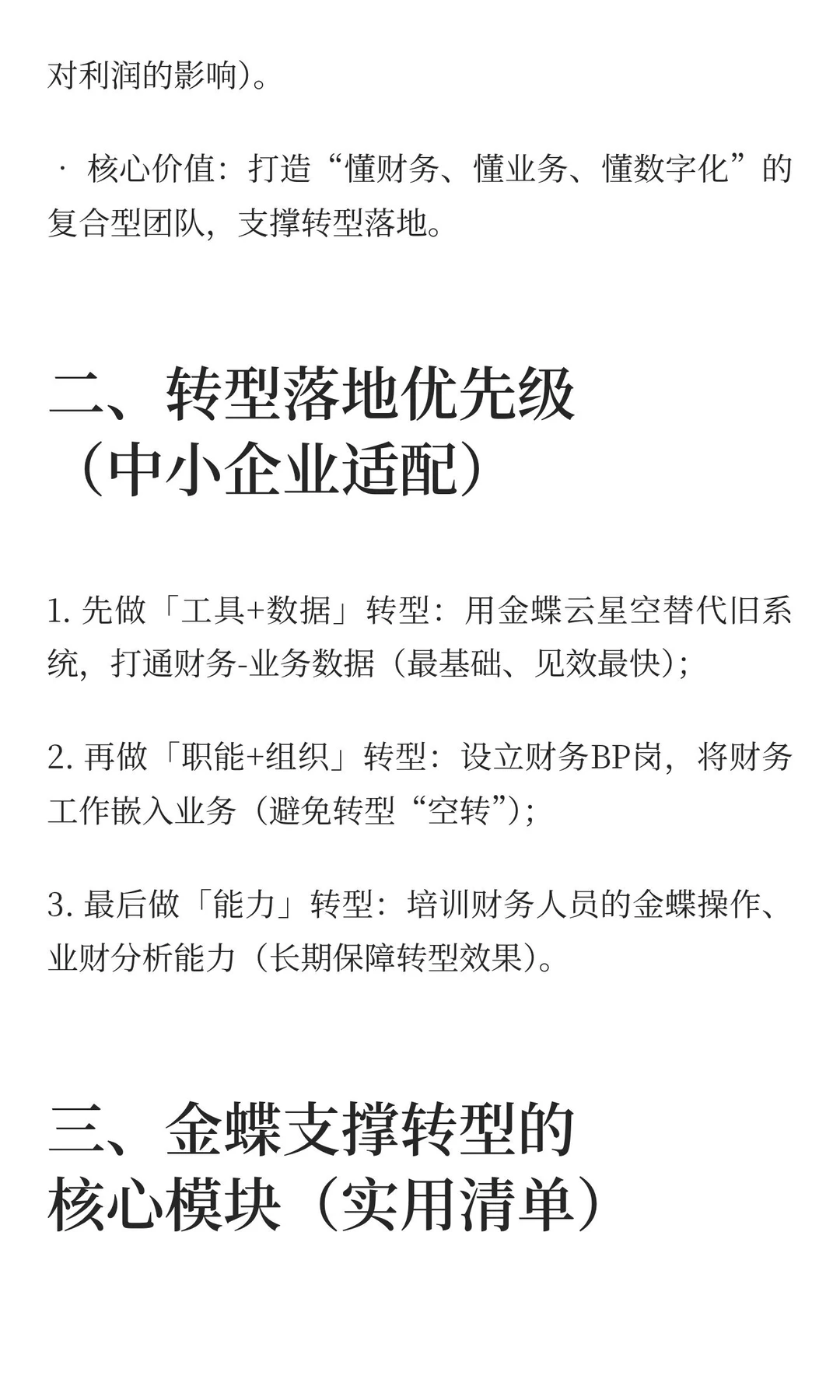 对利润的影响）。

· 核心价值：打造“懂财务、懂业务、懂数字化”的复合型团队，支撑转型落地。

二、转型落地优先级（中小企业适配）

1. 先做「工具+数据」转型：用金蝶云星空替代旧系统，打通财务-业务数据（最基础、见效最快）；

2. 再做「职能+组织」转型：设立财务BP岗，将财务工作嵌入业务（避免转型“空转”）；

3. 最后做「能力」转型：培训财务人员的金蝶操作、业财分析能力（长期保障转型效果）。

三、金蝶支撑转型的核心模块（实用清单）